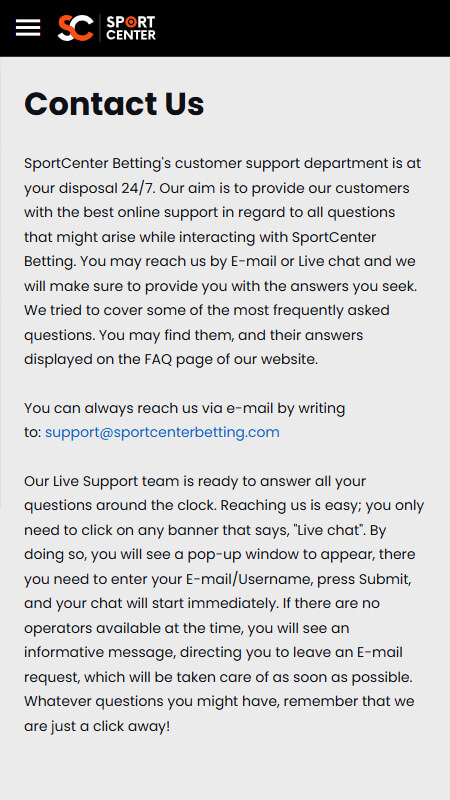 SC SPORT CENTER

Contact Us

SportCenter Betting's customer support department is at your disposal 24/7. Our aim is to provide our customers with the best online support in regard to all questions that might arise while interacting with SportCenter Betting. You may reach us by E-mail or Live chat and we will make sure to provide you with the answers you seek. We tried to cover some of the most frequently asked questions. You may find them, and their answers displayed on the FAQ page of our website.

You can always reach us via e-mail by writing to: support@sportcenterbetting.com

Our Live Support team is ready to answer all your questions around the clock. Reaching us is easy; you only need to click on any banner that says, "Live chat". By doing so, you will see a pop-up window to appear, there you need to enter your E-mail/Username, press Submit, and your chat will start immediately. If there are no operators available at the time, you will see an informative message, directing you to leave an E-mail request, which will be taken care of as soon as possible. Whatever questions you might have, remember that we are just a click away!